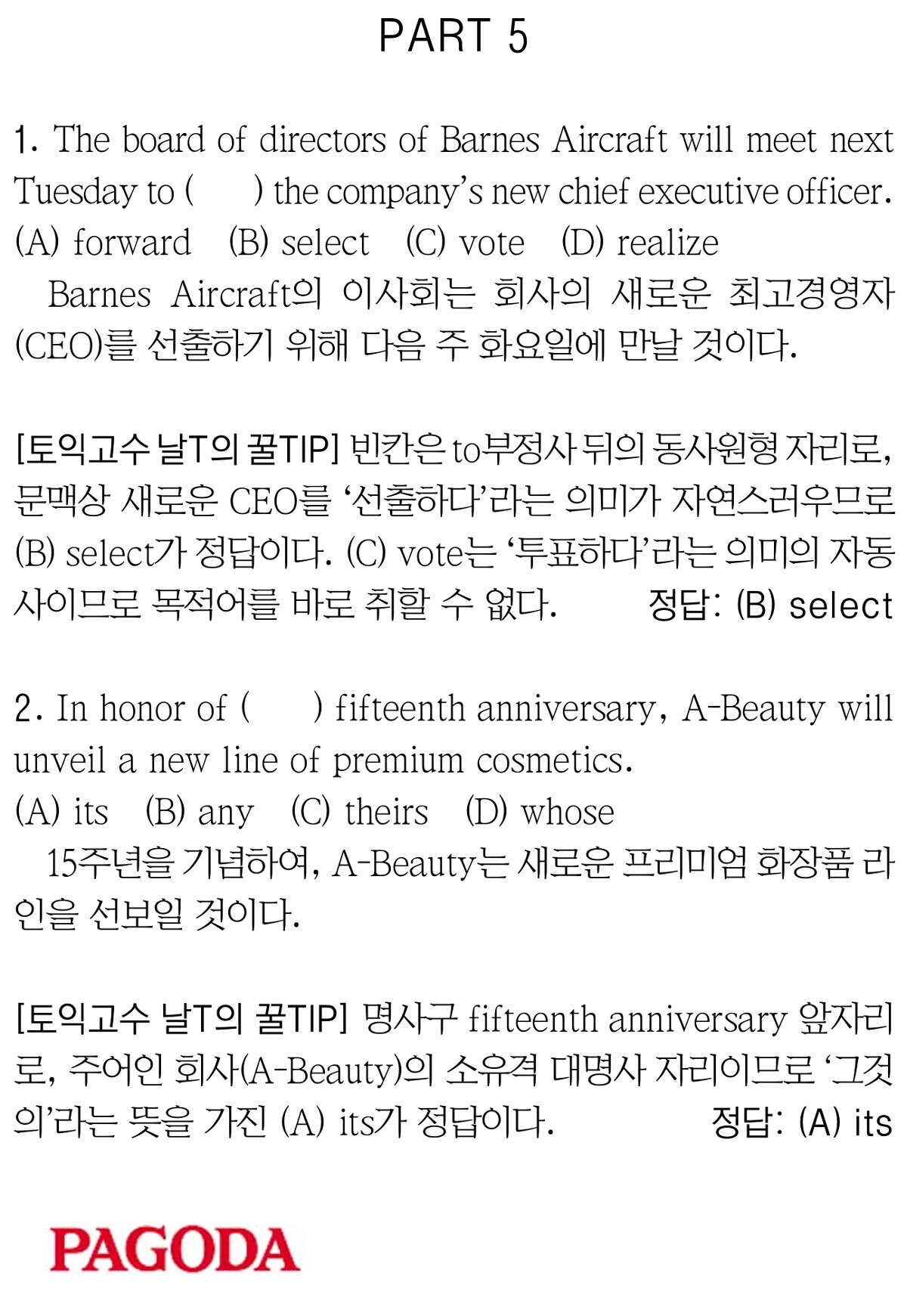 PART 5

1. The board of directors of Barnes Aircraft will meet next Tuesday to (      ) the company's new chief executive officer.
(A) forward   (B) select   (C) vote   (D) realize

Barnes Aircraft의 이사회는 회사의 새로운 최고경영자(CEO)를 선출하기 위해 다음 주 화요일에 만날 것이다.

[토익고수 날T의 꿀TIP] 빈칸은 to부정사 뒤의 동사원형 자리로, 문맥상 새로운 CEO를 '선출하다'라는 의미가 자연스러우므로 (B) select가 정답이다. (C) vote는 '투표하다'라는 의미의 자동사이므로 목적어를 바로 취할 수 없다.   정답: (B) select

2. In honor of (      ) fifteenth anniversary, A-Beauty will unveil a new line of premium cosmetics.
(A) its   (B) any   (C) theirs   (D) whose

15주년을 기념하여, A-Beauty는 새로운 프리미엄 화장품 라인을 선보일 것이다.

[토익고수 날T의 꿀TIP] 명사구 fifteenth anniversary 앞자리로, 주어인 회사(A-Beauty)의 소유격 대명사 자리이므로 '그것의'라는 뜻을 가진 (A) its가 정답이다.   정답: (A) its

PAGODA